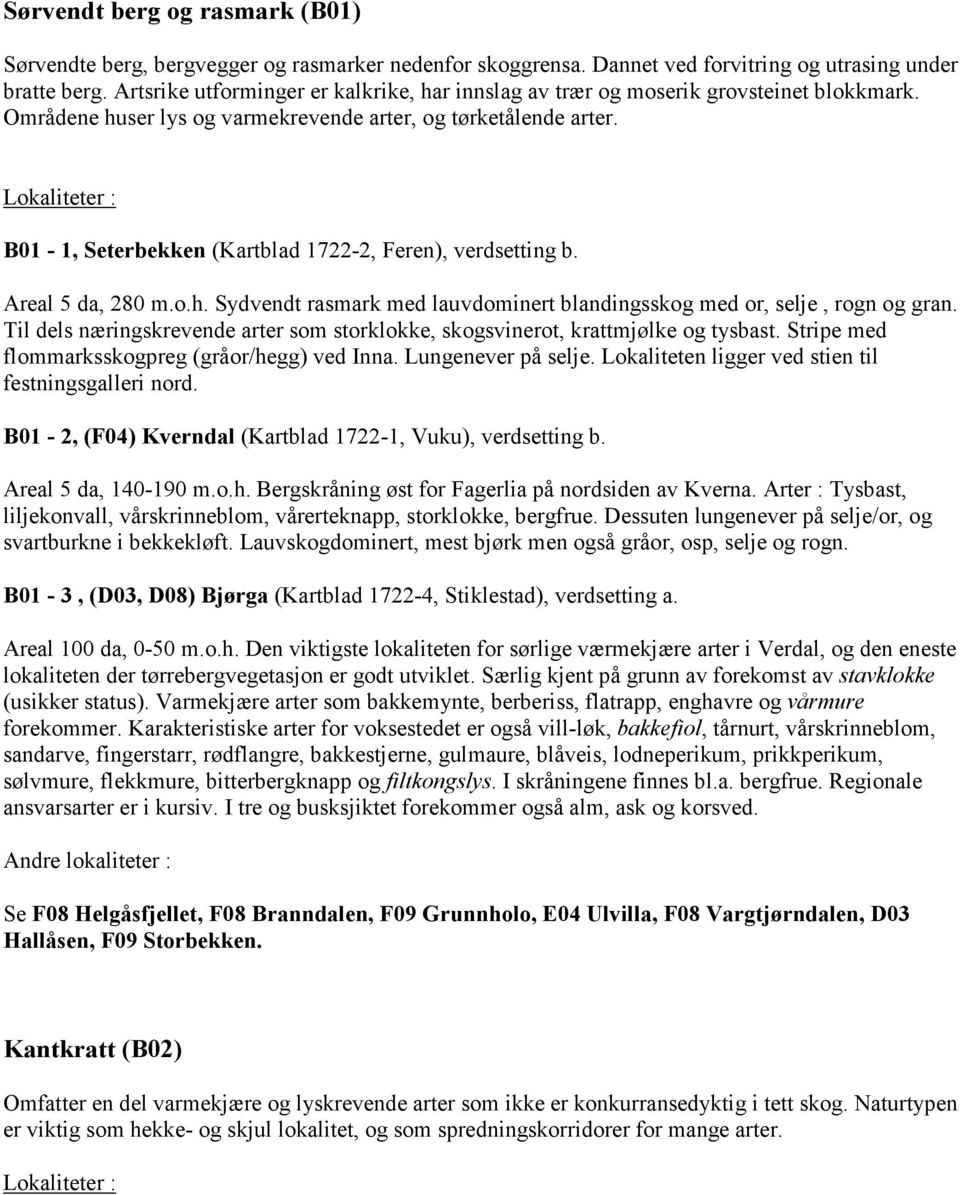 Sørvendt berg og rasmark (B01)

Sørvendte berg, bergvegger og rasmarker nedenfor skoggrensa. Dannet ved forvitring og utrasing under bratte berg. Artsrike utforminger er kalkrike, har innslag av trær og moserik grovsteinet blokkmark. Områdene huser lys og varmekrevende arter, og tørketålende arter.

Lokaliteter :

B01 - 1, Seterbekken (Kartblad 1722-2, Feren), verdsetting b.

Areal 5 da, 280 m.o.h. Sydvendt rasmark med lauvdominert blandingsskog med or, selje , rogn og gran. Til dels næringskrevende arter som storklokke, skogsvinerot, krattmjølke og tysbast. Stripe med flommarksskogpreg (gråor/hegg) ved Inna. Lungenever på selje. Lokaliteten ligger ved stien til festningsgalleri nord.

B01 - 2, (F04) Kverndal (Kartblad 1722-1, Vuku), verdsetting b.

Areal 5 da, 140-190 m.o.h. Bergskråning øst for Fagerlia på nordsiden av Kverna. Arter : Tysbast, liljekonvall, vårskrinneblom, vårerteknapp, storklokke, bergfrue. Dessuten lungenever på selje/or, og svartburkne i bekkekløft. Lauvskogdominert, mest bjørk men også gråor, osp, selje og rogn.

B01 - 3 , (D03, D08) Bjørga (Kartblad 1722-4, Stiklestad), verdsetting a.

Areal 100 da, 0-50 m.o.h. Den viktigste lokaliteten for sørlige værmekjære arter i Verdal, og den eneste lokaliteten der tørrebergvegetasjon er godt utviklet. Særlig kjent på grunn av forekomst av stavklokke (usikker status). Varmekjære arter som bakkemynte, berberiss, flatrapp, enghavre og vårmure forekommer. Karakteristiske arter for voksestedet er også vill-løk, bakkefiol, tårnurt, vårskrinneblom, sandarve, fingerstarr, rødflangre, bakkestjerne, gulmaure, blåveis, lodneperikum, prikkperikum, sølvmure, flekkmure, bitterbergknapp og filtkongslys. I skråningene finnes bl.a. bergfrue. Regionale ansvarsarter er i kursiv. I tre og busksjiktet forekommer også alm, ask og korsved.

Andre lokaliteter :

Se F08 Helgåsfjellet, F08 Branndalen, F09 Grunnholo, E04 Ulvilla, F08 Vargtjørndalen, D03 Hallåsen, F09 Storbekken.

Kantkratt (B02)

Omfatter en del varmekjære og lyskrevende arter som ikke er konkurransedyktig i tett skog. Naturtypen er viktig som hekke- og skjul lokalitet, og som spredningskorridorer for mange arter.

Lokaliteter :